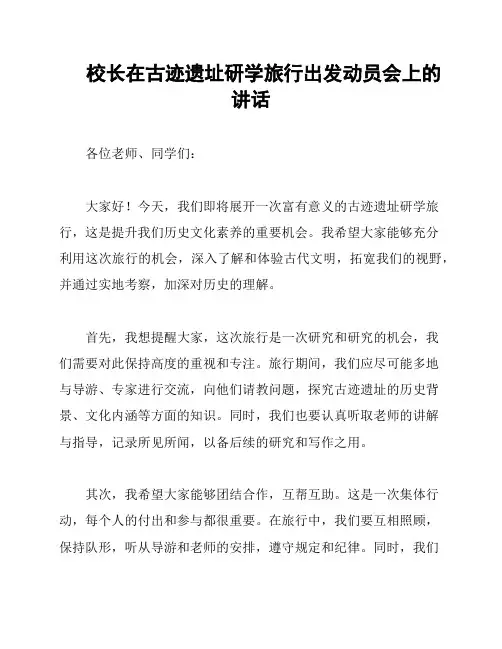 校长在古迹遗址研学旅行出发动员会上的讲话

各位老师、同学们：

大家好！今天，我们即将展开一次富有意义的古迹遗址研学旅行，这是提升我们历史文化素养的重要机会。我希望大家能够充分利用这次旅行的机会，深入了解和体验古代文明，拓宽我们的视野，并通过实地考察，加深对历史的理解。

首先，我想提醒大家，这次旅行是一次研究和研究的机会，我们需要对此保持高度的重视和专注。旅行期间，我们应尽可能多地与导游、专家进行交流，向他们请教问题，探究古迹遗址的历史背景、文化内涵等方面的知识。同时，我们也要认真听取老师的讲解与指导，记录所见所闻，以备后续的研究和写作之用。

其次，我希望大家能够团结合作，互帮互助。这是一次集体行动，每个人的付出和参与都很重要。在旅行中，我们要互相照顾，保持队形，听从导游和老师的安排，遵守规定和纪律。同时，我们